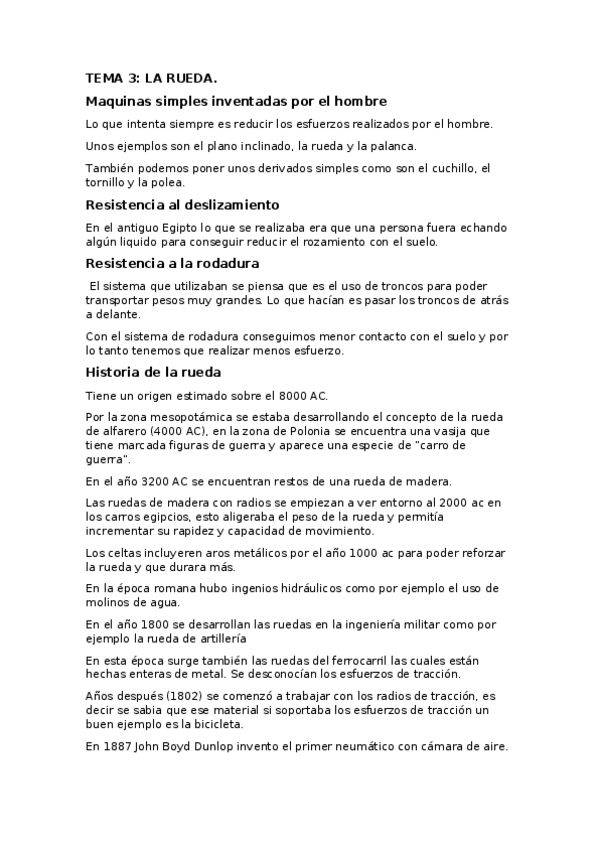 TEMA 3: LA RUEDA.

Maquinas simples inventadas por el hombre

Lo que intenta siempre es reducir los esfuerzos realizados por el hombre.

Unos ejemplos son el plano inclinado, la rueda y la palanca.

También podemos poner unos derivados simples como son el cuchillo, el tornillo y la polea.

Resistencia al deslizamiento

En el antiguo Egipto lo que se realizaba era que una persona fuera echando algún liquido para conseguir reducir el rozamiento con el suelo.

Resistencia a la rodadura

El sistema que utilizaban se piensa que es el uso de troncos para poder transportar pesos muy grandes. Lo que hacían es pasar los troncos de atrás a delante.

Con el sistema de rodadura conseguimos menor contacto con el suelo y por lo tanto tenemos que realizar menos esfuerzo.

Historia de la rueda

Tiene un origen estimado sobre el 8000 AC.

Por la zona mesopotámica se estaba desarrollando el concepto de la rueda de alfarero (4000 AC), en la zona de Polonia se encuentra una vasija que tiene marcada figuras de guerra y aparece una especie de "carro de guerra".

En el año 3200 AC se encuentran restos de una rueda de madera.

Las ruedas de madera con radios se empiezan a ver entorno al 2000 ac en los carros egipcios, esto aligeraba el peso de la rueda y permitía incrementar su rapidez y capacidad de movimiento.

Los celtas incluyeren aros metálicos por el año 1000 ac para poder reforzar la rueda y que durara más.

En la época romana hubo ingenios hidráulicos como por ejemplo el uso de molinos de agua.

En el año 1800 se desarrollan las ruedas en la ingeniería militar como por ejemplo la rueda de artillería

En esta época surge también las ruedas del ferrocarril las cuales están hechas enteras de metal. Se desconocían los esfuerzos de tracción.

Años después (1802) se comenzó a trabajar con los radios de tracción, es decir se sabia que ese material si soportaba los esfuerzos de tracción un buen ejemplo es la bicicleta.

En 1887 John Boyd Dunlop invento el primer neumático con cámara de aire.